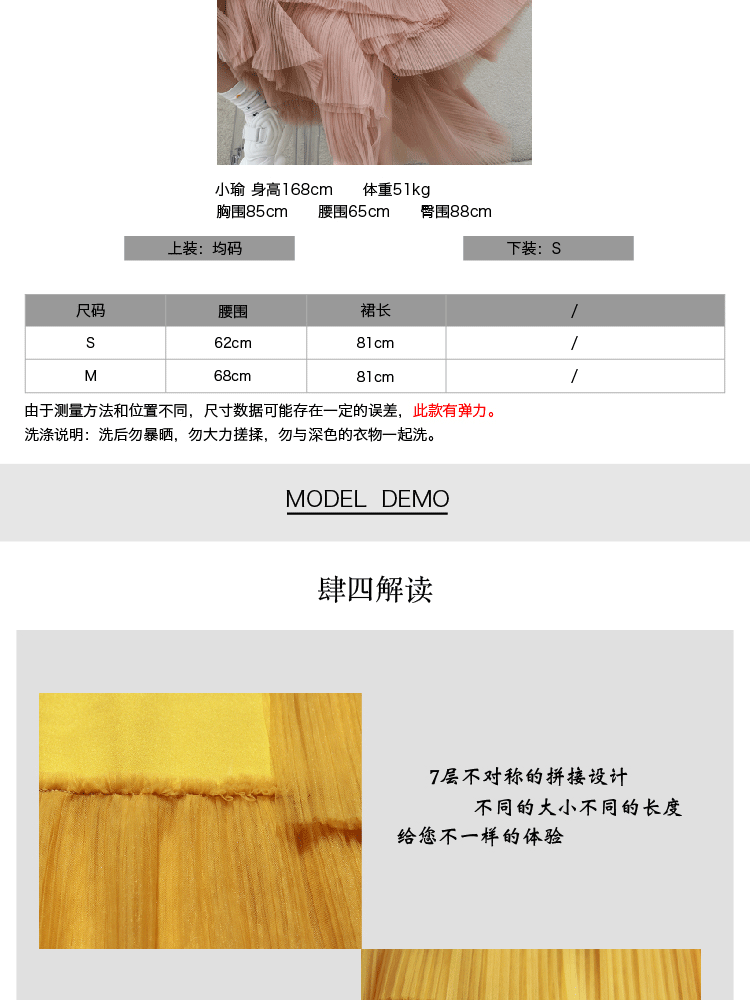 小瑜 身高168cm 体重51kg
胸围85cm 腰围65cm 臀围88cm

上装：均码

下装：S

| 尺码 | 腰围 | 裙长 | / |
|---|---|---|---|
| S | 62cm | 81cm | / |
| M | 68cm | 81cm | / |

由于测量方法和位置不同，尺寸数据可能存在一定的误差，此款有弹力。
洗涤说明：洗后勿暴晒，勿大力搓揉，勿与深色的衣物一起洗。

MODEL DEMO

肆四解读

7层不对称的拼接设计
不同的大小不同的长度
给您不一样的体验